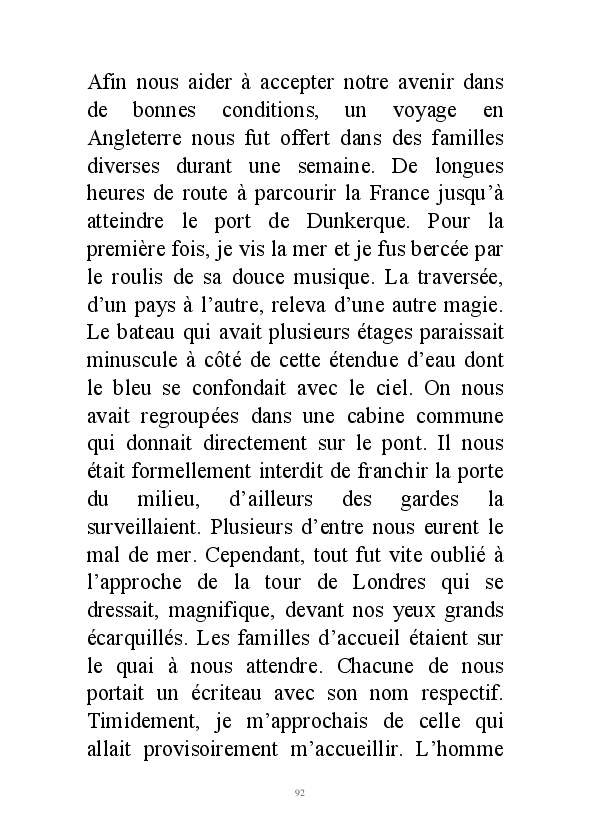 Afin nous aider à accepter notre avenir dans de bonnes conditions, un voyage en Angleterre nous fut offert dans des familles diverses durant une semaine. De longues heures de route à parcourir la France jusqu'à atteindre le port de Dunkerque. Pour la première fois, je vis la mer et je fus bercée par le roulis de sa douce musique. La traversée, d'un pays à l'autre, releva d'une autre magie. Le bateau qui avait plusieurs étages paraissait minuscule à côté de cette étendue d'eau dont le bleu se confondait avec le ciel. On nous avait regroupées dans une cabine commune qui donnait directement sur le pont. Il nous était formellement interdit de franchir la porte du milieu, d'ailleurs des gardes la surveillaient. Plusieurs d'entre nous eurent le mal de mer. Cependant, tout fut vite oublié à l'approche de la tour de Londres qui se dressait, magnifique, devant nos yeux grands écarquillés. Les familles d'accueil étaient sur le quai à nous attendre. Chacune de nous portait un écriteau avec son nom respectif. Timidement, je m'approchais de celle qui allait provisoirement m'accueillir. L'homme

92